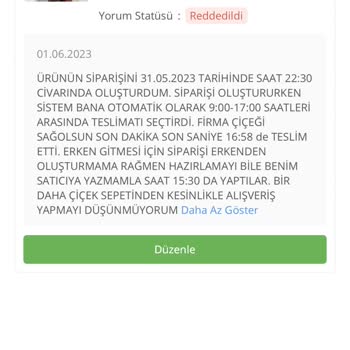 Yorum Statüsü : Reddedildi

01.06.2023

ÜRÜNÜN SİPARİŞİNİ 31.05.2023 TARİHİNDE SAAT 22:30 CİVARINDA OLUŞTURDUM. SİPARİŞİ OLUŞTURURKEN SİSTEM BANA OTOMATİK OLARAK 9:00-17:00 SAATLERİ ARASINDA TESLİMATI SEÇTİRDİ. FİRMA ÇİÇEĞİ SAĞOLSUN SON DAKİKA SON SANİYE 16:58 de TESLİM ETTİ. ERKEN GİTMESİ İÇİN SİPARİŞİ ERKENDEN OLUŞTURMAMA RAĞMEN HAZIRLAMAYI BİLE BENİM SATICIYA YAZMAMLA SAAT 15:30 DA YAPTILAR. BİR DAHA ÇİÇEK SEPETİNDEN KESİNLİKLE ALIŞVERİŞ YAPMAYI DÜŞÜNMÜYORUM Daha Az Göster

Düzenle